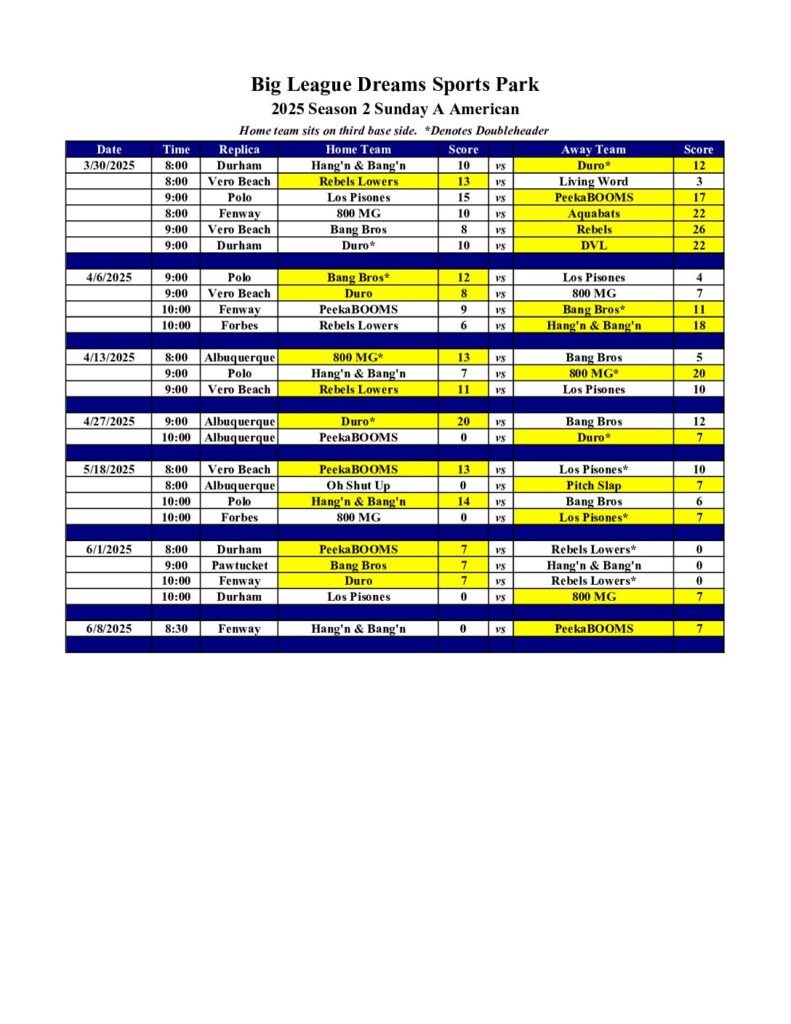 Big League Dreams Sports Park

2025 Season 2 Sunday A American

Home team sits on third base side. *Denotes Doubleheader

| Date | Time | Replica | Home Team | Score | | Away Team | Score |
|---|---|---|---|---|---|---|---|
| 3/30/2025 | 8:00 | Durham | Hang'n & Bang'n | 10 | vs | Duro* | 12 |
| | 8:00 | Vero Beach | Rebels Lowers | 13 | vs | Living Word | 3 |
| | 9:00 | Polo | Los Pisones | 15 | vs | PeekaBOOMS | 17 |
| | 8:00 | Fenway | 800 MG | 10 | vs | Aquabats | 22 |
| | 9:00 | Vero Beach | Bang Bros | 8 | vs | Rebels | 26 |
| | 9:00 | Durham | Duro* | 10 | vs | DVL | 22 |
| | | | | | | | |
| 4/6/2025 | 9:00 | Polo | Bang Bros* | 12 | vs | Los Pisones | 4 |
| | 9:00 | Vero Beach | Duro | 8 | vs | 800 MG | 7 |
| | 10:00 | Fenway | PeekaBOOMS | 9 | vs | Bang Bros* | 11 |
| | 10:00 | Forbes | Rebels Lowers | 6 | vs | Hang'n & Bang'n | 18 |
| | | | | | | | |
| 4/13/2025 | 8:00 | Albuquerque | 800 MG* | 13 | vs | Bang Bros | 5 |
| | 9:00 | Polo | Hang'n & Bang'n | 7 | vs | 800 MG* | 20 |
| | 9:00 | Vero Beach | Rebels Lowers | 11 | vs | Los Pisones | 10 |
| | | | | | | | |
| 4/27/2025 | 9:00 | Albuquerque | Duro* | 20 | vs | Bang Bros | 12 |
| | 10:00 | Albuquerque | PeekaBOOMS | 0 | vs | Duro* | 7 |
| | | | | | | | |
| 5/18/2025 | 8:00 | Vero Beach | PeekaBOOMS | 13 | vs | Los Pisones* | 10 |
| | 8:00 | Albuquerque | Oh Shut Up | 0 | vs | Pitch Slap | 7 |
| | 10:00 | Polo | Hang'n & Bang'n | 14 | vs | Bang Bros | 6 |
| | 10:00 | Forbes | 800 MG | 0 | vs | Los Pisones* | 7 |
| | | | | | | | |
| 6/1/2025 | 8:00 | Durham | PeekaBOOMS | 7 | vs | Rebels Lowers* | 0 |
| | 9:00 | Pawtucket | Bang Bros | 7 | vs | Hang'n & Bang'n | 0 |
| | 10:00 | Fenway | Duro | 7 | vs | Rebels Lowers* | 0 |
| | 10:00 | Durham | Los Pisones | 0 | vs | 800 MG | 7 |
| | | | | | | | |
| 6/8/2025 | 8:30 | Fenway | Hang'n & Bang'n | 0 | vs | PeekaBOOMS | 7 |